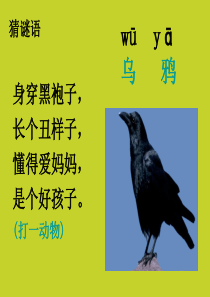 猜谜语

wū yā
乌 鸦

身穿黑袍子，
长个丑样子，
懂得爱妈妈，
是个好孩子。
(打一动物)